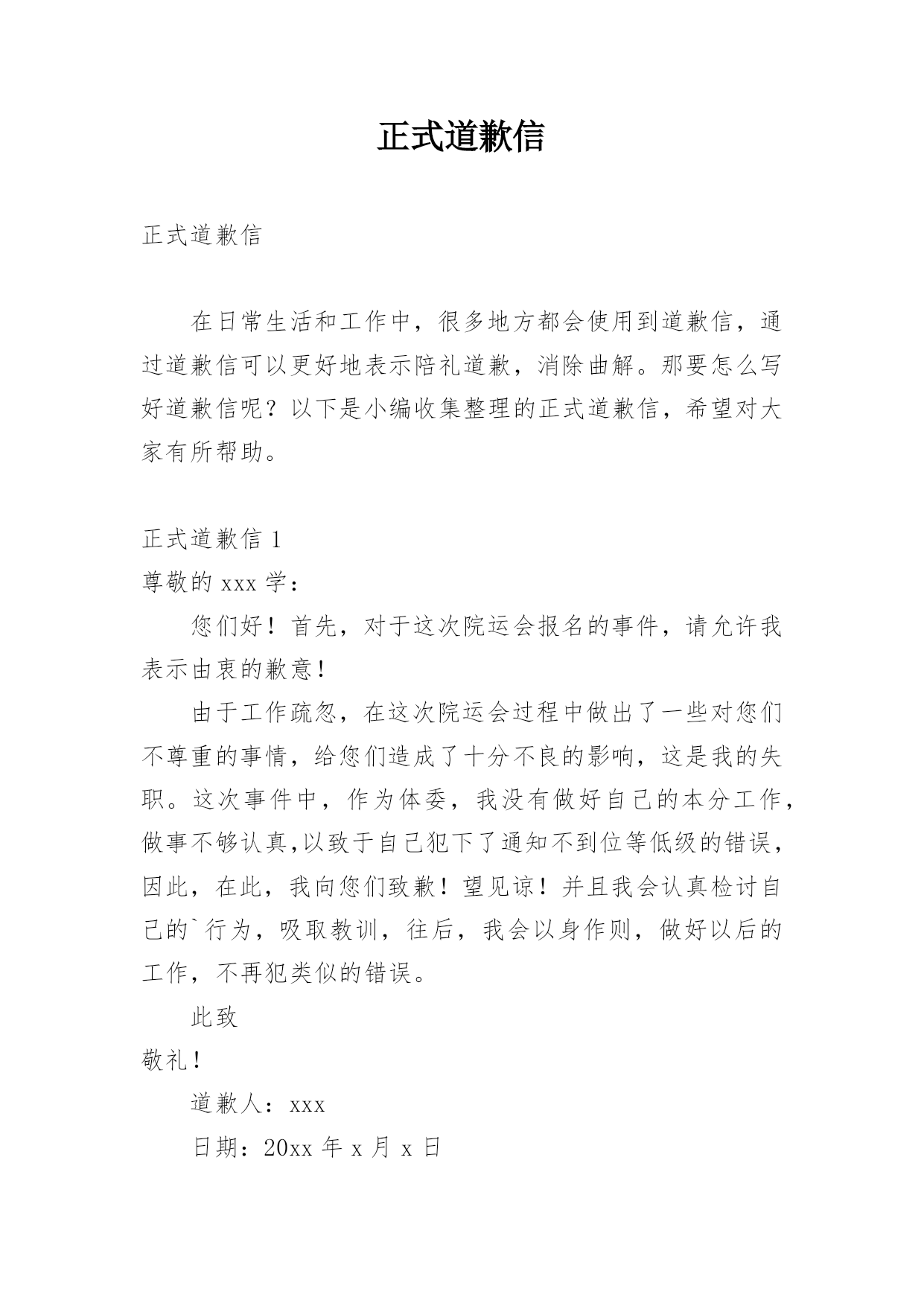 正式道歉信

正式道歉信

在日常生活和工作中，很多地方都会使用到道歉信，通过道歉信可以更好地表示陪礼道歉，消除曲解。那要怎么写好道歉信呢？以下是小编收集整理的正式道歉信，希望对大家有所帮助。

正式道歉信 1

尊敬的 xxx 学：

您们好！首先，对于这次院运会报名的事件，请允许我表示由衷的歉意！

由于工作疏忽，在这次院运会过程中做出了一些对您们不尊重的事情，给您们造成了十分不良的影响，这是我的失职。这次事件中，作为体委，我没有做好自己的本分工作，做事不够认真,以致于自己犯下了通知不到位等低级的错误，因此，在此，我向您们致歉！望见谅！并且我会认真检讨自己的`行为，吸取教训，往后，我会以身作则，做好以后的工作，不再犯类似的错误。

此致

敬礼！

道歉人：xxx

日期：20xx 年 x 月 x 日